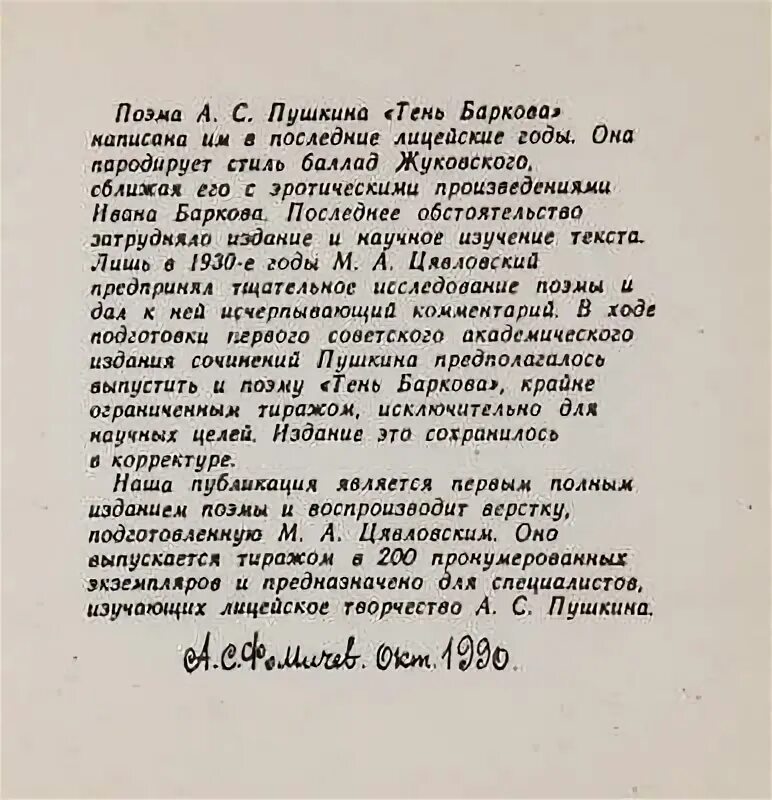 Поэма А. С. Пушкина «Тень Баркова» написана им в последние лицейские годы. Она пародирует стиль баллад Жуковского, сближая его с эротическими произведениями Ивана Баркова. Последнее обстоятельство затрудняло издание и научное изучение текста. Лишь в 1930-е годы М. А. Цявловский предпринял тщательное исследование поэмы и дал к ней исчерпывающий комментарий. В ходе подготовки первого советского академического издания сочинений Пушкина предполагалось выпустить и поэму «Тень Баркова», крайне ограниченным тиражом, исключительно для научных целей. Издание это сохранилось в корректуре.

Наша публикация является первым полным изданием поэмы и воспроизводит верстку, подготовленную М. А. Цявловским. Оно выпускается тиражом в 200 пронумерованных экземпляров и предназначено для специалистов, изучающих лицейское творчество А. С. Пушкина.

А.С.Фомичев. Окт. 1990.